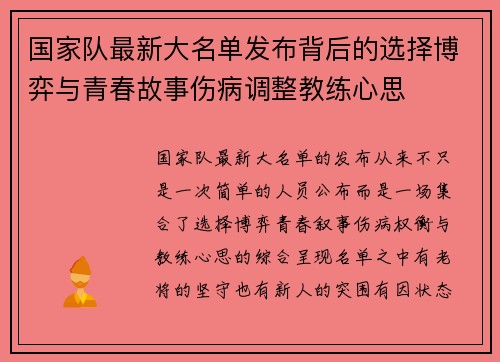 国家队最新大名单发布背后的选择博弈与青春故事伤病调整教练心思

国家队最新大名单的发布从来不只是一次简单的人员公布而是一场集合了选择博弈青春叙事伤病权衡与教练心思的综合呈现名单之中有老将的坚守也有新人的突围有因状态